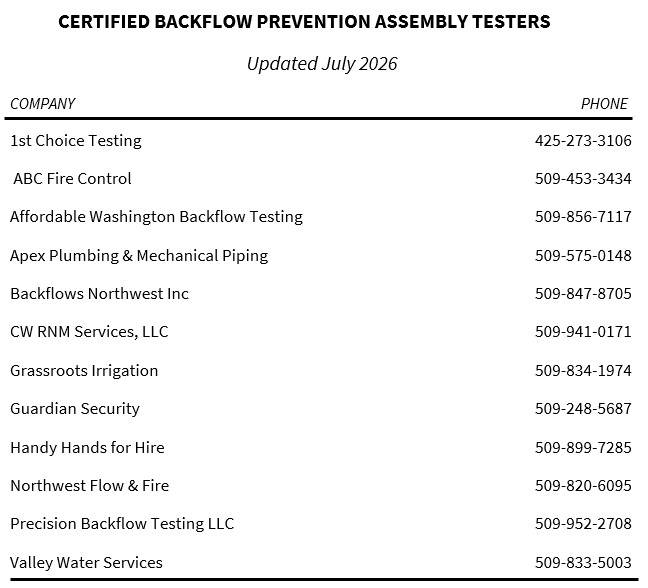 CERTIFIED BACKFLOW PREVENTION ASSEMBLY TESTERS

Updated July 2026

| COMPANY | PHONE |
|---|---|
| 1st Choice Testing | 425-273-3106 |
| ABC Fire Control | 509-453-3434 |
| Affordable Washington Backflow Testing | 509-856-7117 |
| Apex Plumbing & Mechanical Piping | 509-575-0148 |
| Backflows Northwest Inc | 509-847-8705 |
| CW RNM Services, LLC | 509-941-0171 |
| Grassroots Irrigation | 509-834-1974 |
| Guardian Security | 509-248-5687 |
| Handy Hands for Hire | 509-899-7285 |
| Northwest Flow & Fire | 509-820-6095 |
| Precision Backflow Testing LLC | 509-952-2708 |
| Valley Water Services | 509-833-5003 |